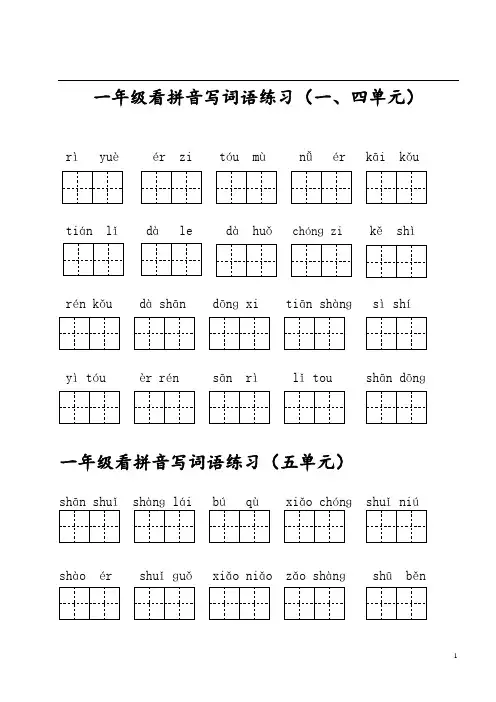 一年级看拼音写词语练习（一、四单元）

rì yuè　ér zi　tóu mù　nǚ ér　kāi kǒu

tián lǐ　dà le　dà huǒ　chóng zi　kě shì

rén kǒu　dà shān　dōng xi　tiān shàng　sì shí

yì tóu　èr rén　sān rì　lǐ tou　shān dōng

一年级看拼音写词语练习（五单元）

shān shuǐ　shàng lái　bú qù　xiǎo chóng　shuǐ niú

shào ér　shuǐ guǒ　xiǎo niǎo　zǎo shàng　shū běn

1